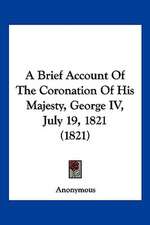 A Brief Account Of The Coronation Of His Majesty, George IV, July 19, 1821 (1821)

Anonymous